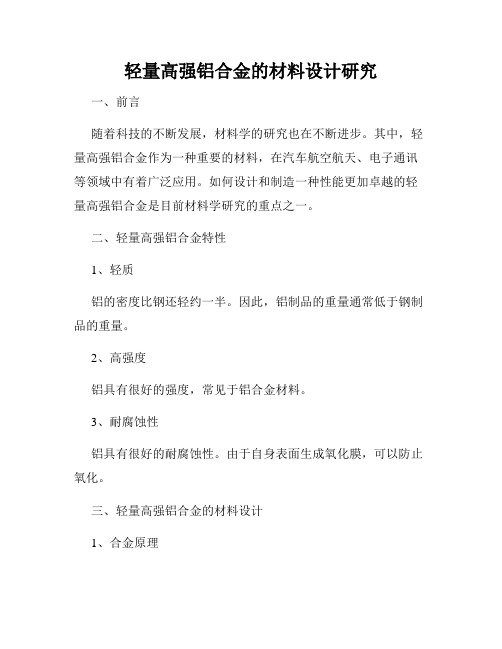 轻量高强铝合金的材料设计研究

一、前言

随着科技的不断发展，材料学的研究也在不断进步。其中，轻量高强铝合金作为一种重要的材料，在汽车航空航天、电子通讯等领域中有着广泛应用。如何设计和制造一种性能更加卓越的轻量高强铝合金是目前材料学研究的重点之一。

二、轻量高强铝合金特性

1、轻质

铝的密度比钢还轻约一半。因此，铝制品的重量通常低于钢制品的重量。

2、高强度

铝具有很好的强度，常见于铝合金材料。

3、耐腐蚀性

铝具有很好的耐腐蚀性。由于自身表面生成氧化膜，可以防止氧化。

三、轻量高强铝合金的材料设计

1、合金原理